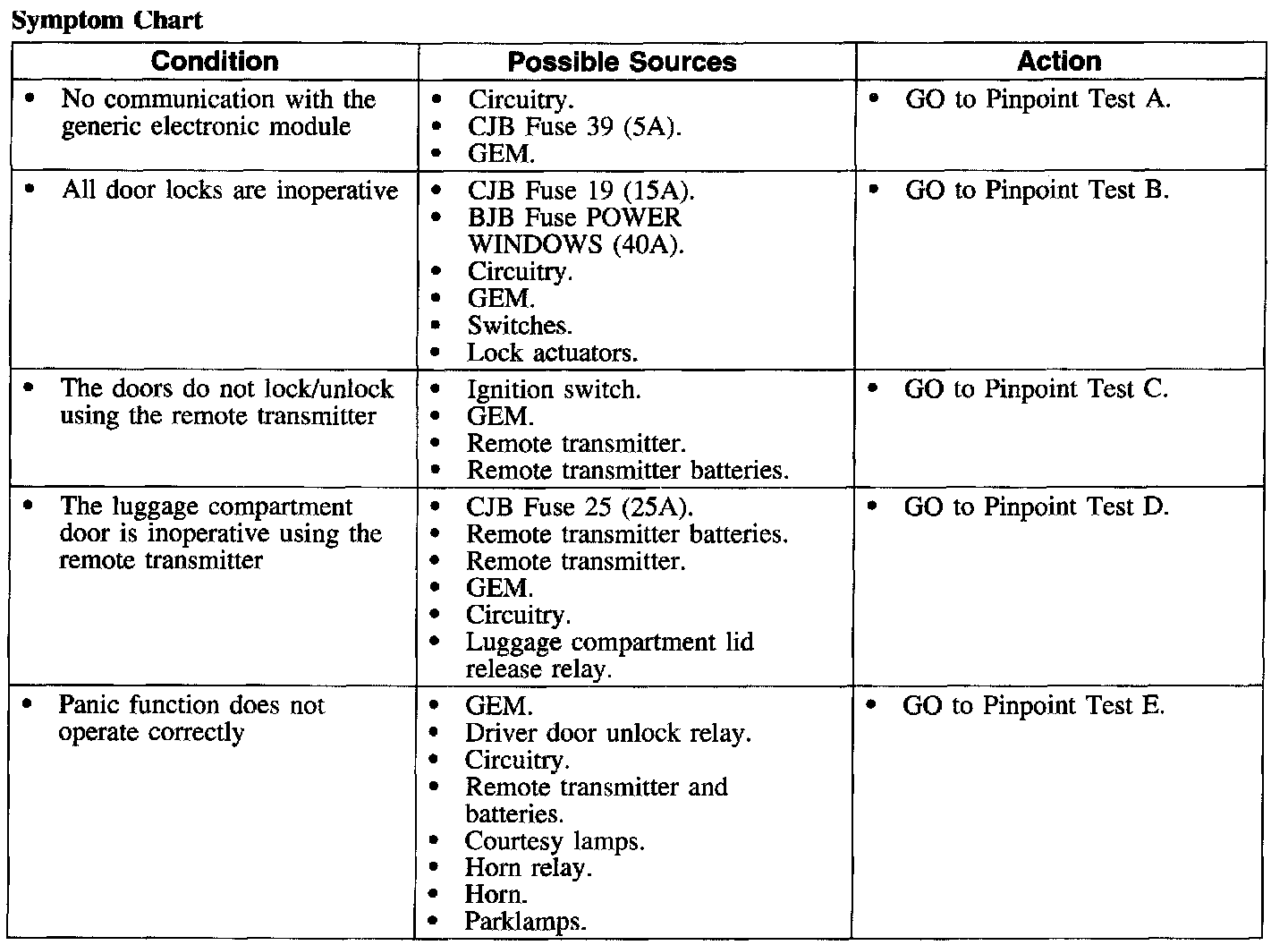 Symptom Chart

| Condition | Possible Sources | Action |
|---|---|---|
| • No communication with the generic electronic module | • Circuitry. • CJB Fuse 39 (5A). • GEM. | • GO to Pinpoint Test A. |
| • All door locks are inoperative | • CJB Fuse 19 (15A). • BJB Fuse POWER WINDOWS (40A). • Circuitry. • GEM. • Switches. • Lock actuators. | • GO to Pinpoint Test B. |
| • The doors do not lock/unlock using the remote transmitter | • Ignition switch. • GEM. • Remote transmitter. • Remote transmitter batteries. | • GO to Pinpoint Test C. |
| • The luggage compartment door is inoperative using the remote transmitter | • CJB Fuse 25 (25A). • Remote transmitter batteries. • Remote transmitter. • GEM. • Circuitry. • Luggage compartment lid release relay. | • GO to Pinpoint Test D. |
| • Panic function does not operate correctly | • GEM. • Driver door unlock relay. • Circuitry. • Remote transmitter and batteries. • Courtesy lamps. • Horn relay. • Horn. • Parklamps. | • GO to Pinpoint Test E. |